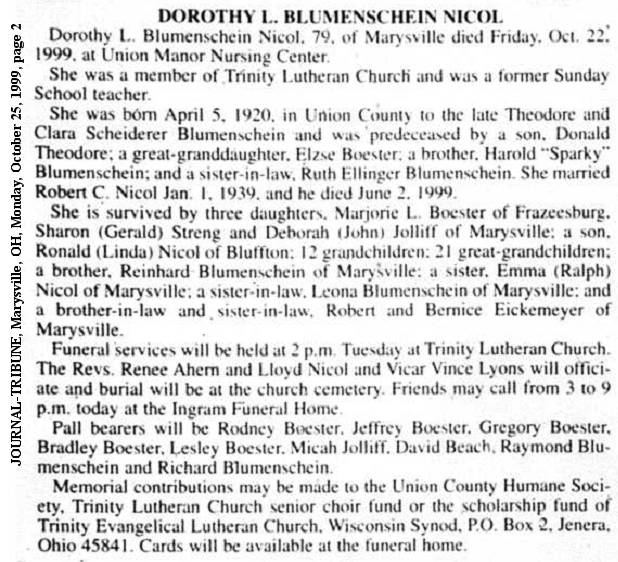 JOURNAL-TRIBUNE, Marysville, OH, Monday, October 25, 1999, page 2

DOROTHY L. BLUMENSCHEIN NICOL

Dorothy L. Blumenschein Nicol, 79, of Marysville died Friday, Oct. 22, 1999, at Union Manor Nursing Center.

She was a member of Trinity Lutheran Church and was a former Sunday School teacher.

She was born April 5, 1920, in Union County to the late Theodore and Clara Scheiderer Blumenschein and was predeceased by a son, Donald Theodore; a great-granddaughter, Elzse Boester; a brother, Harold "Sparky" Blumenschein; and a sister-in-law, Ruth Ellinger Blumenschein. She married Robert C. Nicol Jan. 1, 1939, and he died June 2, 1999.

She is survived by three daughters, Marjorie L. Boester of Frazeesburg, Sharon (Gerald) Streng and Deborah (John) Jolliff of Marysville; a son, Ronald (Linda) Nicol of Bluffton; 12 grandchildren; 21 great-grandchildren; a brother, Reinhard Blumenschein of Marysville; a sister, Emma (Ralph) Nicol of Marysville; a sister-in-law, Leona Blumenschein of Marysville; and a brother-in-law and sister-in-law, Robert and Bernice Eickemeyer of Marysville.

Funeral services will be held at 2 p.m. Tuesday at Trinity Lutheran Church. The Revs. Renee Ahern and Lloyd Nicol and Vicar Vince Lyons will officiate and burial will be at the church cemetery. Friends may call from 3 to 9 p.m. today at the Ingram Funeral Home.

Pall bearers will be Rodney Boester, Jeffrey Boester, Gregory Boester, Bradley Boester, Lesley Boester, Micah Jolliff, David Beach, Raymond Blumenschein and Richard Blumenschein.

Memorial contributions may be made to the Union County Humane Society, Trinity Lutheran Church senior choir fund or the scholarship fund of Trinity Evangelical Lutheran Church, Wisconsin Synod, P.O. Box 2, Jenera, Ohio 45841. Cards will be available at the funeral home.